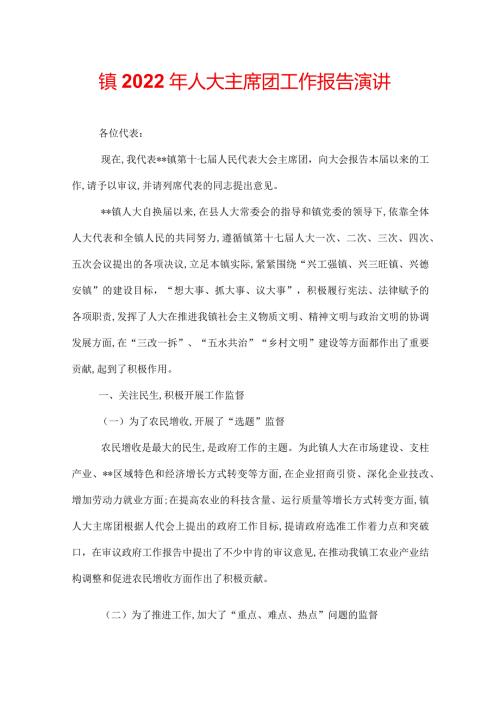 镇2022年人大主席团工作报告演讲

各位代表：

现在，我代表**镇第十七届人民代表大会主席团，向大会报告本届以来的工作，请予以审议，并请列席代表的同志提出意见。

**镇人大自换届以来，在县人大常委会的指导和镇党委的领导下，依靠全体人大代表和全镇人民的共同努力，遵循镇第十七届人大一次、二次、三次、四次、五次会议提出的各项决议，立足本镇实际，紧紧围绕“兴工强镇、兴三旺镇、兴德安镇”的建设目标，“想大事、抓大事、议大事”，积极履行宪法、法律赋予的各项职责，发挥了人大在推进我镇社会主义物质文明、精神文明与政治文明的协调发展方面，在“三改一拆”、“五水共治”“乡村文明”建设等方面都作出了重要贡献，起到了积极作用。

一、关注民生，积极开展工作监督

（一）为了农民增收，开展了“选题”监督

农民增收是最大的民生，是政府工作的主题。为此镇人大在市场建设、支柱产业、**区域特色和经济增长方式转变等方面，在企业招商引资、深化企业技改、增加劳动力就业方面；在提高农业的科技含量、运行质量等增长方式转变方面，镇人大主席团根据人代会上提出的政府工作目标，提请政府选准工作着力点和突破口，在审议政府工作报告中提出了不少中肯的审议意见，在推动我镇工农业产业结构调整和促进农民增收方面作出了积极贡献。

（二）为了推进工作，加大了“重点、难点、热点”问题的监督